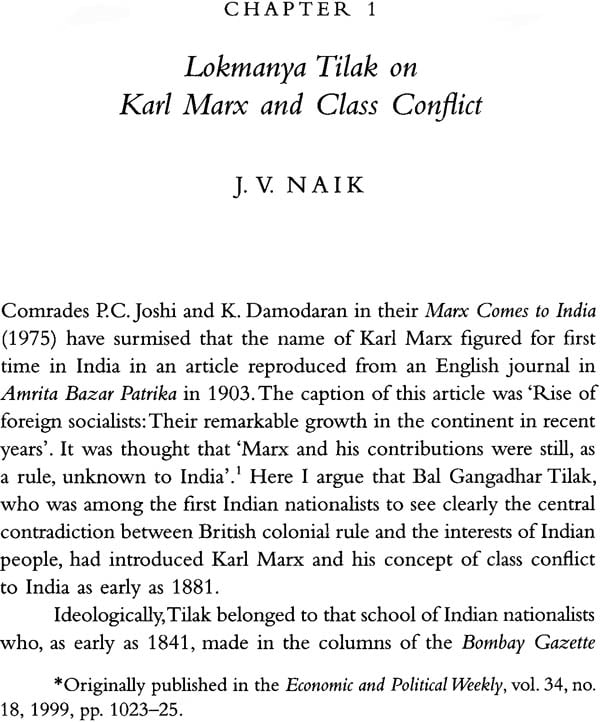 CHAPTER 1

Lokmanya Tilak on Karl Marx and Class Conflict

J. V. NAIK

Comrades P.C. Joshi and K. Damodaran in their Marx Comes to India (1975) have surmised that the name of Karl Marx figured for first time in India in an article reproduced from an English journal in Amrita Bazar Patrika in 1903. The caption of this article was 'Rise of foreign socialists: Their remarkable growth in the continent in recent years'. It was thought that 'Marx and his contributions were still, as a rule, unknown to India'.$^1$ Here I argue that Bal Gangadhar Tilak, who was among the first Indian nationalists to see clearly the central contradiction between British colonial rule and the interests of Indian people, had introduced Karl Marx and his concept of class conflict to India as early as 1881.

Ideologically, Tilak belonged to that school of Indian nationalists who, as early as 1841, made in the columns of the Bombay Gazette

*Originally published in the Economic and Political Weekly, vol. 34, no. 18, 1999, pp. 1023–25.